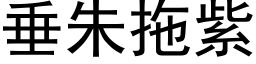 垂朱拖紫